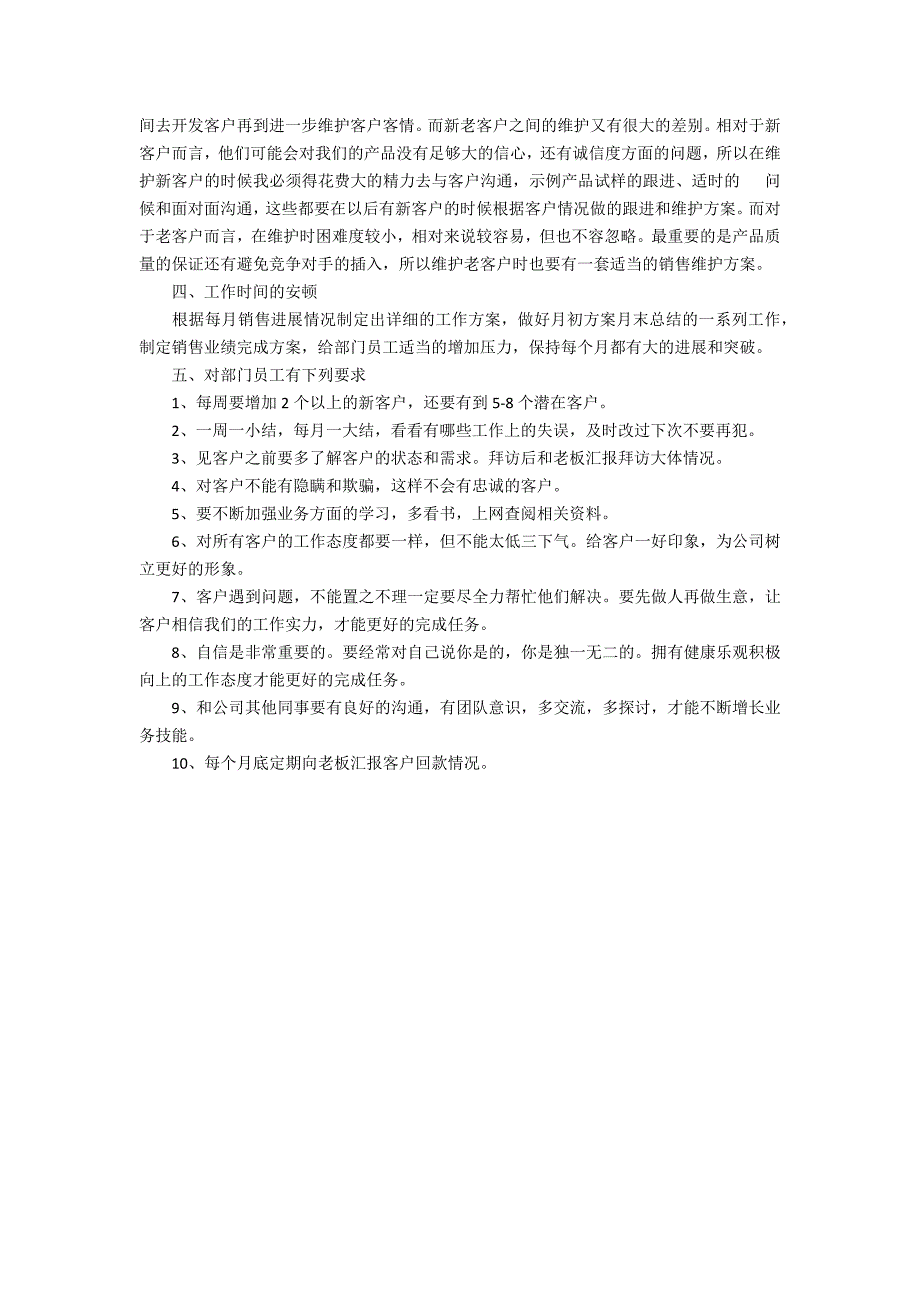 间去开发客户再到进一步维护客户客情。而新老客户之间的维护又有很大的差别。相对于新客户而言，他们可能会对我们的产品没有足够大的信心，还有诚信度方面的问题，所以在维护新客户的时候我必须得花费大的精力去与客户沟通，示例产品试样的跟进、适时的 问候和面对面沟通，这些都要在以后有新客户的时候根据客户情况做的跟进和维护方案。而对于老客户而言，在维护时困难度较小，相对来说较容易，但也不容忽略。最重要的是产品质量的保证还有避免竞争对手的插入，所以维护老客户时也要有一套适当的销售维护方案。

四、工作时间的安顿

根据每月销售进展情况制定出详细的工作方案，做好月初方案月末总结的一系列工作，制定销售业绩完成方案，给部门员工适当的增加压力，保持每个月都有大的进展和突破。

五、对部门员工有下列要求

1、每周要增加 2 个以上的新客户，还要有到 5-8 个潜在客户。

2、一周一小结，每月一大结，看看有哪些工作上的失误，及时改过下次不要再犯。

3、见客户之前要多了解客户的状态和需求。拜访后和老板汇报拜访大体情况。

4、对客户不能有隐瞒和欺骗，这样不会有忠诚的客户。

5、要不断加强业务方面的学习，多看书，上网查阅相关资料。

6、对所有客户的工作态度都要一样，但不能太低三下气。给客户一好印象，为公司树立更好的形象。

7、客户遇到问题，不能置之不理一定要尽全力帮忙他们解决。要先做人再做生意，让客户相信我们的工作实力，才能更好的完成任务。

8、自信是非常重要的。要经常对自己说你是的，你是独一无二的。拥有健康乐观积极向上的工作态度才能更好的完成任务。

9、和公司其他同事要有良好的沟通，有团队意识，多交流，多探讨，才能不断增长业务技能。

10、每个月底定期向老板汇报客户回款情况。